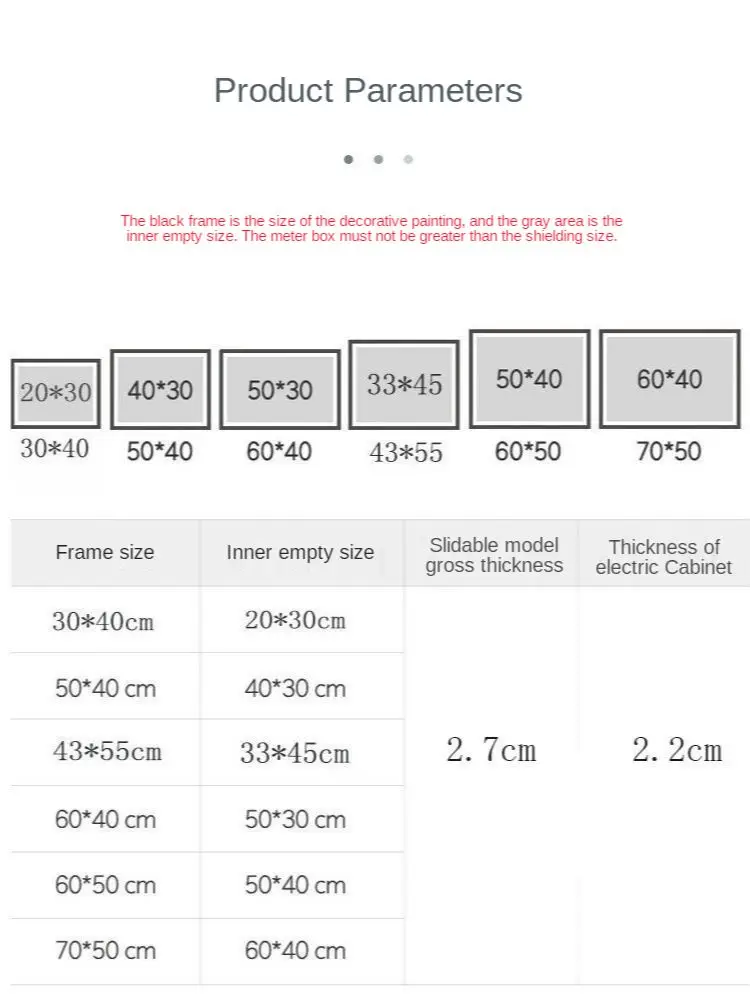 Product Parameters

The black frame is the size of the decorative painting, and the gray area is the inner empty size. The meter box must not be greater than the shielding size.

20*30
30*40

40*30
50*40

50*30
60*40

33*45
43*55

50*40
60*50

60*40
70*50

| Frame size | Inner empty size | Slidable model gross thickness | Thickness of electric Cabinet |
|---|---|---|---|
| 30*40cm | 20*30cm | 2.7cm | 2.2cm |
| 50*40 cm | 40*30 cm | | |
| 43*55cm | 33*45cm | | |
| 60*40 cm | 50*30 cm | | |
| 60*50 cm | 50*40 cm | | |
| 70*50 cm | 60*40 cm | | |